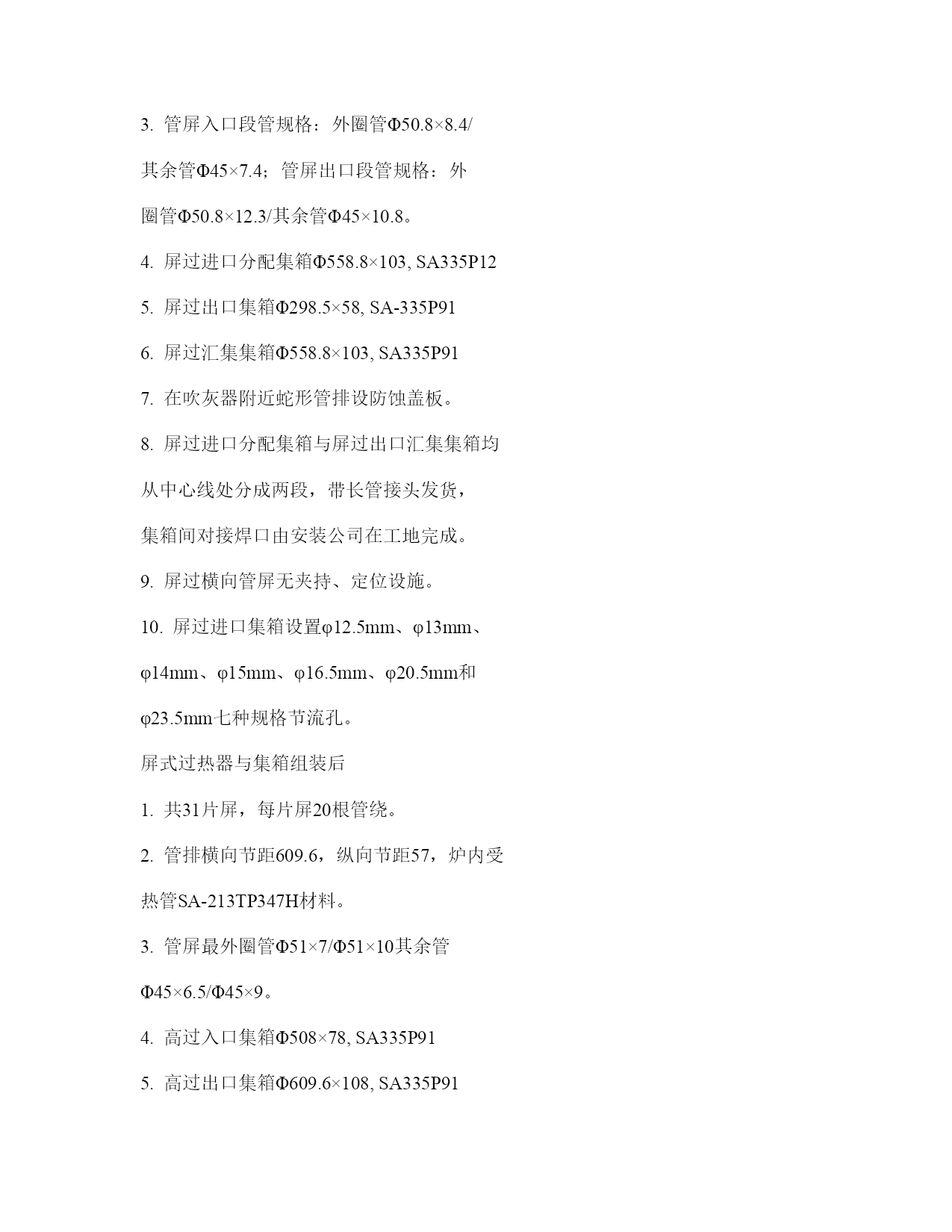 3. 管屏入口段管规格：外圈管Φ50.8×8.4/其余管Φ45×7.4；管屏出口段管规格：外圈管Φ50.8×12.3/其余管Φ45×10.8。

4. 屏过进口分配集箱Φ558.8×103, SA335P12

5. 屏过出口集箱Φ298.5×58, SA-335P91

6. 屏过汇集集箱Φ558.8×103, SA335P91

7. 在吹灰器附近蛇形管排设防蚀盖板。

8. 屏过进口分配集箱与屏过出口汇集集箱均从中心线处分成两段，带长管接头发货，集箱间对接焊口由安装公司在工地完成。

9. 屏过横向管屏无夹持、定位设施。

10. 屏过进口集箱设置φ12.5mm、φ13mm、φ14mm、φ15mm、φ16.5mm、φ20.5mm和φ23.5mm七种规格节流孔。

屏式过热器与集箱组装后

1. 共31片屏，每片屏20根管绕。

2. 管排横向节距609.6，纵向节距57，炉内受热管SA-213TP347H材料。

3. 管屏最外圈管Φ51×7/Φ51×10其余管Φ45×6.5/Φ45×9。

4. 高过入口集箱Φ508×78, SA335P91

5. 高过出口集箱Φ609.6×108, SA335P91